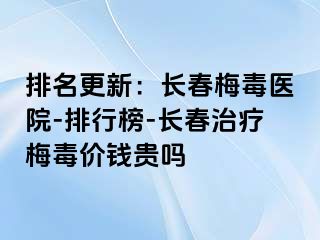 排名更新：长春梅毒医院-排行榜-长春治疗梅毒价钱贵吗